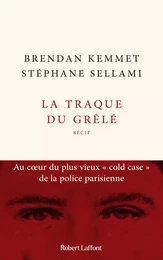 BRENDAN KEMMET
STÉPHANE SELLAMI

LA TRAQUE
DU GRÊLÉ

RÉCIT

Au cœur du plus vieux « cold case » de la police parisienne

Robert Laffont